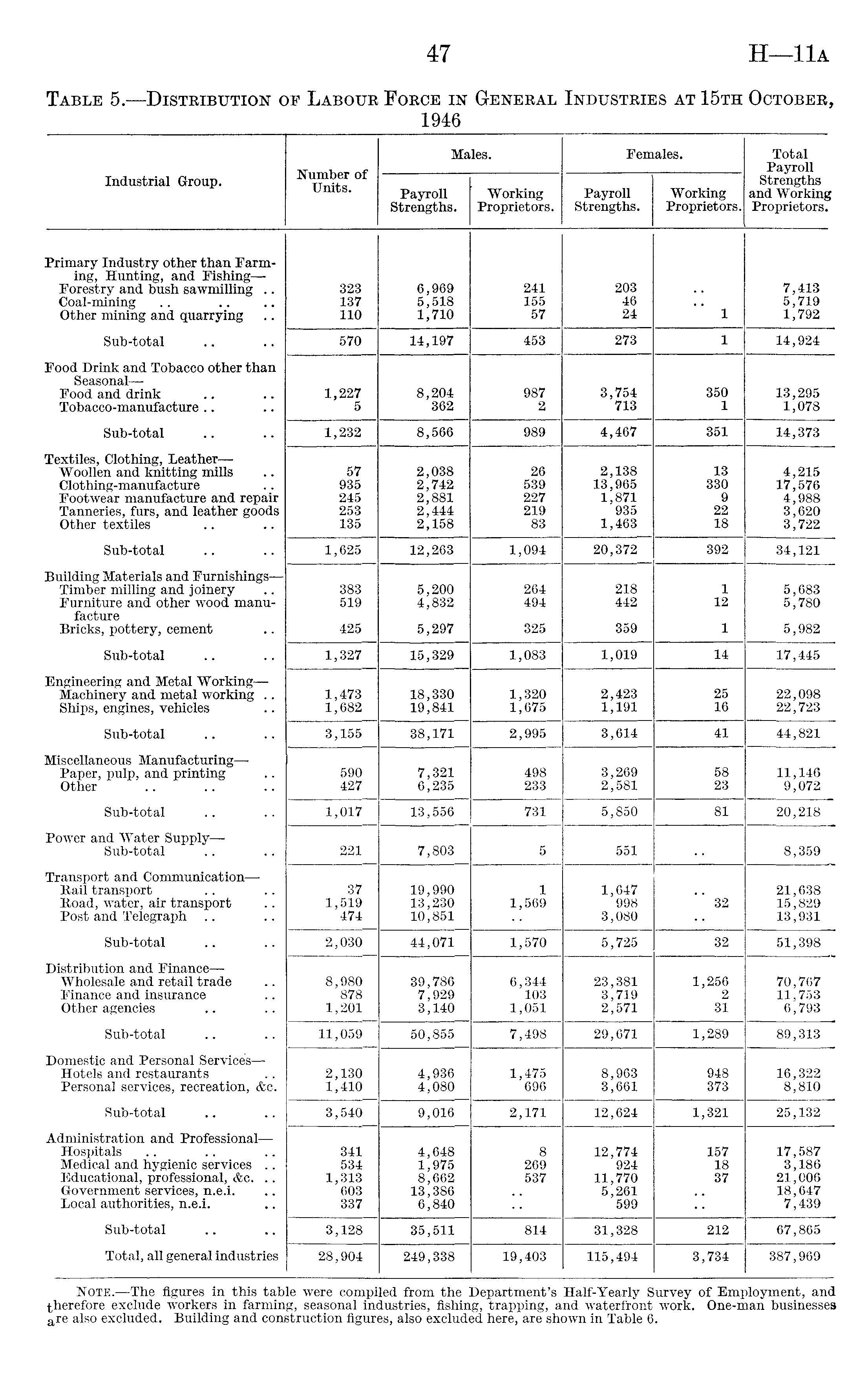 47

H—11A

TABLE 5.—DISTRIBUTION OF LABOUR FORCE IN GENERAL INDUSTRIES AT 15TH OCTOBER, 1946

| Industrial Group. | Number of Units. | Males. Payroll Strengths. | Males. Working Proprietors. | Females. Payroll Strengths. | Females. Working Proprietors. | Total Payroll Strengths and Working Proprietors. |
|---|---|---|---|---|---|---|
| Primary Industry other than Farming, Hunting, and Fishing— | | | | | | |
| Forestry and bush sawmilling .. | 323 | 6,969 | 241 | 203 | .. | 7,413 |
| Coal-mining .. .. .. | 137 | 5,518 | 155 | 46 | .. | 5,719 |
| Other mining and quarrying .. | 110 | 1,710 | 57 | 24 | 1 | 1,792 |
| Sub-total .. .. | 570 | 14,197 | 453 | 273 | 1 | 14,924 |
| Food Drink and Tobacco other than Seasonal— | | | | | | |
| Food and drink .. .. | 1,227 | 8,204 | 987 | 3,754 | 350 | 13,295 |
| Tobacco-manufacture .. .. | 5 | 362 | 2 | 713 | 1 | 1,078 |
| Sub-total .. .. | 1,232 | 8,566 | 989 | 4,467 | 351 | 14,373 |
| Textiles, Clothing, Leather— | | | | | | |
| Woollen and knitting mills .. | 57 | 2,038 | 26 | 2,138 | 13 | 4,215 |
| Clothing-manufacture .. | 935 | 2,742 | 539 | 13,965 | 330 | 17,576 |
| Footwear manufacture and repair | 245 | 2,881 | 227 | 1,871 | 9 | 4,988 |
| Tanneries, furs, and leather goods | 253 | 2,444 | 219 | 935 | 22 | 3,620 |
| Other textiles .. .. | 135 | 2,158 | 83 | 1,463 | 18 | 3,722 |
| Sub-total .. .. | 1,625 | 12,263 | 1,094 | 20,372 | 392 | 34,121 |
| Building Materials and Furnishings— | | | | | | |
| Timber milling and joinery .. | 383 | 5,200 | 264 | 218 | 1 | 5,683 |
| Furniture and other wood manufacture | 519 | 4,832 | 494 | 442 | 12 | 5,780 |
| Bricks, pottery, cement .. | 425 | 5,297 | 325 | 359 | 1 | 5,982 |
| Sub-total .. .. | 1,327 | 15,329 | 1,083 | 1,019 | 14 | 17,445 |
| Engineering and Metal Working— | | | | | | |
| Machinery and metal working .. | 1,473 | 18,330 | 1,320 | 2,423 | 25 | 22,098 |
| Ships, engines, vehicles .. | 1,682 | 19,841 | 1,675 | 1,191 | 16 | 22,723 |
| Sub-total .. .. | 3,155 | 38,171 | 2,995 | 3,614 | 41 | 44,821 |
| Miscellaneous Manufacturing— | | | | | | |
| Paper, pulp, and printing .. | 590 | 7,321 | 498 | 3,269 | 58 | 11,146 |
| Other .. .. .. | 427 | 6,235 | 233 | 2,581 | 23 | 9,072 |
| Sub-total .. .. | 1,017 | 13,556 | 731 | 5,850 | 81 | 20,218 |
| Power and Water Supply— Sub-total .. .. | 221 | 7,803 | 5 | 551 | .. | 8,359 |
| Transport and Communication— | | | | | | |
| Rail transport .. .. | 37 | 19,990 | 1 | 1,647 | .. | 21,638 |
| Road, water, air transport .. | 1,519 | 13,230 | 1,569 | 998 | 32 | 15,829 |
| Post and Telegraph .. .. | 474 | 10,851 | .. | 3,080 | .. | 13,931 |
| Sub-total .. .. | 2,030 | 44,071 | 1,570 | 5,725 | 32 | 51,398 |
| Distribution and Finance— | | | | | | |
| Wholesale and retail trade .. | 8,980 | 39,786 | 6,344 | 23,381 | 1,256 | 70,767 |
| Finance and insurance .. | 878 | 7,929 | 103 | 3,719 | 2 | 11,753 |
| Other agencies .. .. | 1,201 | 3,140 | 1,051 | 2,571 | 31 | 6,793 |
| Sub-total .. .. | 11,059 | 50,855 | 7,498 | 29,671 | 1,289 | 89,313 |
| Domestic and Personal Services— | | | | | | |
| Hotels and restaurants .. | 2,130 | 4,936 | 1,475 | 8,963 | 948 | 16,322 |
| Personal services, recreation, &c. | 1,410 | 4,080 | 696 | 3,661 | 373 | 8,810 |
| Sub-total .. .. | 3,540 | 9,016 | 2,171 | 12,624 | 1,321 | 25,132 |
| Administration and Professional— | | | | | | |
| Hospitals .. .. .. | 341 | 4,648 | 8 | 12,774 | 157 | 17,587 |
| Medical and hygienic services .. | 534 | 1,975 | 269 | 924 | 18 | 3,186 |
| Educational, professional, &c. .. | 1,313 | 8,662 | 537 | 11,770 | 37 | 21,006 |
| Government services, n.e.i. .. | 603 | 13,386 | .. | 5,261 | .. | 18,647 |
| Local authorities, n.e.i. .. | 337 | 6,840 | .. | 599 | .. | 7,439 |
| Sub-total .. .. | 3,128 | 35,511 | 814 | 31,328 | 212 | 67,865 |
| Total, all general industries | 28,904 | 249,338 | 19,403 | 115,494 | 3,734 | 387,969 |

NOTE.—The figures in this table were compiled from the Department's Half-Yearly Survey of Employment, and therefore exclude workers in farming, seasonal industries, fishing, trapping, and waterfront work. One-man businesses are also excluded. Building and construction figures, also excluded here, are shown in Table 6.